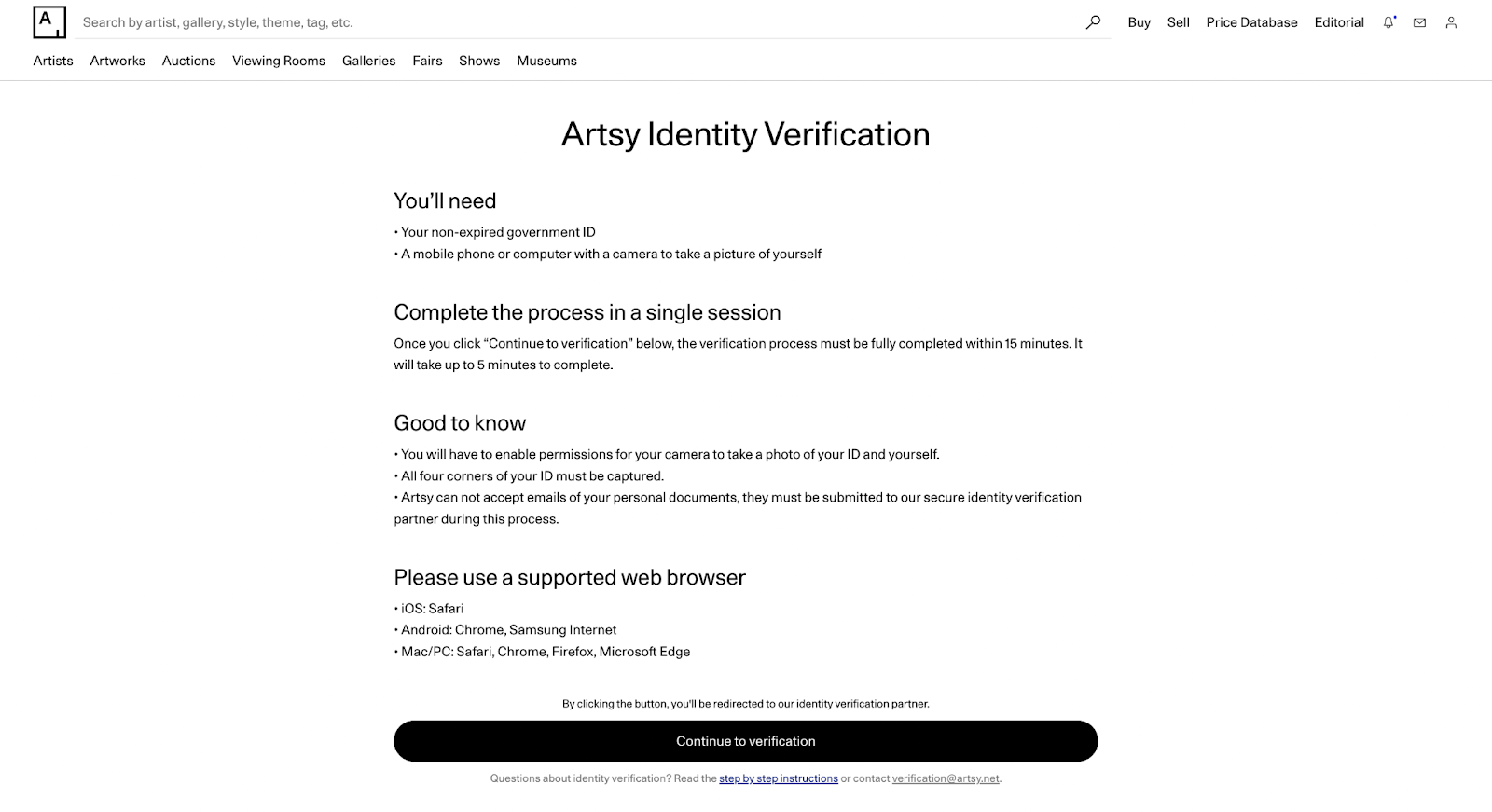 A

Search by artist, gallery, style, theme, tag, etc.

Buy Sell Price Database Editorial

Artists Artworks Auctions Viewing Rooms Galleries Fairs Shows Museums

Artsy Identity Verification

You'll need

• Your non-expired government ID
• A mobile phone or computer with a camera to take a picture of yourself

Complete the process in a single session

Once you click "Continue to verification" below, the verification process must be fully completed within 15 minutes. It will take up to 5 minutes to complete.

Good to know

• You will have to enable permissions for your camera to take a photo of your ID and yourself.
• All four corners of your ID must be captured.
• Artsy can not accept emails of your personal documents, they must be submitted to our secure identity verification partner during this process.

Please use a supported web browser

• iOS: Safari
• Android: Chrome, Samsung Internet
• Mac/PC: Safari, Chrome, Firefox, Microsoft Edge

By clicking the button, you'll be redirected to our identity verification partner.

Continue to verification

Questions about identity verification? Read the step by step instructions or contact verification@artsy.net.